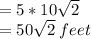 $= 5 * 10\sqrt{2}$
$= 50\sqrt{2}\ feet$